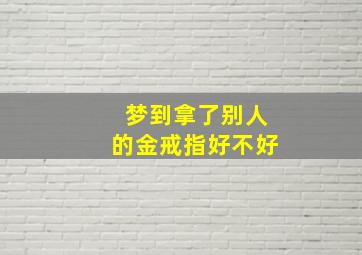 梦到拿了别人
的金戒指好不好